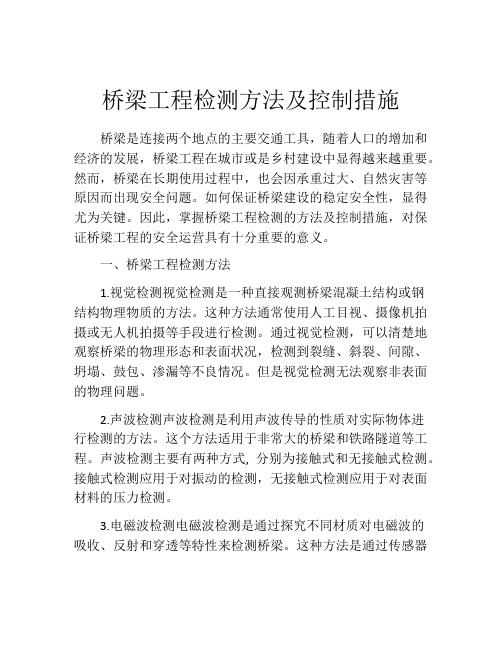 桥梁工程检测方法及控制措施

桥梁是连接两个地点的主要交通工具，随着人口的增加和经济的发展，桥梁工程在城市或是乡村建设中显得越来越重要。然而，桥梁在长期使用过程中，也会因承重过大、自然灾害等原因而出现安全问题。如何保证桥梁建设的稳定安全性，显得尤为关键。因此，掌握桥梁工程检测的方法及控制措施，对保证桥梁工程的安全运营具有十分重要的意义。

一、桥梁工程检测方法

1.视觉检测视觉检测是一种直接观测桥梁混凝土结构或钢结构物理物质的方法。这种方法通常使用人工目视、摄像机拍摄或无人机拍摄等手段进行检测。通过视觉检测，可以清楚地观察桥梁的物理形态和表面状况，检测到裂缝、斜裂、间隙、坍塌、鼓包、渗漏等不良情况。但是视觉检测无法观察非表面的物理问题。

2.声波检测声波检测是利用声波传导的性质对实际物体进行检测的方法。这个方法适用于非常大的桥梁和铁路隧道等工程。声波检测主要有两种方式，分别为接触式和无接触式检测。接触式检测应用于对振动的检测，无接触式检测应用于对表面材料的压力检测。

3.电磁波检测电磁波检测是通过探究不同材质对电磁波的吸收、反射和穿透等特性来检测桥梁。这种方法是通过传感器